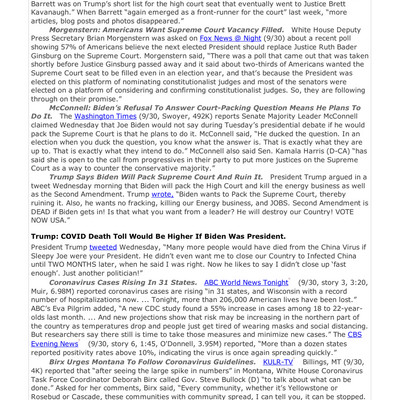 Barrett was on Trump's short list for the high court seat that eventually went to Justice Brett Kavanaugh." When Barrett "again emerged as a front-runner for the court" last week, "more articles, blog posts and photos disappeared."

Morgenstern: Americans Want Supreme Court Vacancy Filled. White House Deputy Press Secretary Brian Morgenstern was asked on Fox News @ Night (9/30) about a recent poll showing 57% of Americans believe the next elected President should replace Justice Ruth Bader Ginsburg on the Supreme Court. Morgenstern said, "There was a poll that came out that was taken shortly before Justice Ginsburg passed away and it said about two-thirds of Americans wanted the Supreme Court seat to be filled even in an election year, and that's because the President was elected on this platform of nominating constitutionalist judges and most of the senators were elected on a platform of considering and confirming constitutionalist judges. So, they are following through on their promise."

McConnell: Biden's Refusal To Answer Court-Packing Question Means He Plans To Do It. The Washington Times (9/30, Swoyer, 492K) reports Senate Majority Leader McConnell claimed Wednesday that Joe Biden would not say during Tuesday's presidential debate if he would pack the Supreme Court is that he plans to do it. McConnell said, "He ducked the question. In an election when you duck the question, you know what the answer is. That is exactly what they are up to. That is exactly what they intend to do." McConnell also said Sen. Kamala Harris (D-CA) "has said she is open to the call from progressives in their party to put more justices on the Supreme Court as a way to counter the conservative majority."

Trump Says Biden Will Pack Supreme Court And Ruin It. President Trump argued in a tweet Wednesday morning that Biden will pack the High Court and kill the energy business as well as the Second Amendment. Trump wrote, "Biden wants to Pack the Supreme Court, thereby ruining it. Also, he wants no fracking, killing our Energy business, and JOBS. Second Amendment is DEAD if Biden gets in! Is that what you want from a leader? He will destroy our Country! VOTE NOW USA."

Trump: COVID Death Toll Would Be Higher If Biden Was President.

President Trump tweeted Wednesday, "Many more people would have died from the China Virus if Sleepy Joe were your President. He didn't even want me to close our Country to Infected China until TWO MONTHS later, when he said I was right. Now he likes to say I didn't close up 'fast enough'. Just another politician!"

Coronavirus Cases Rising In 31 States. ABC World News Tonight (9/30, story 3, 3:20, Muir, 6.98M) reported coronavirus cases are rising "in 31 states, and Wisconsin with a record number of hospitalizations now. ... Tonight, more than 206,000 American lives have been lost." ABC's Eva Pilgrim added, "A new CDC study found a 55% increase in cases among 18 to 22-year-olds last month. ... And new projections show that risk may be increasing in the northern part of the country as temperatures drop and people just get tired of wearing masks and social distancing. But researchers say there still is time to take those measures and minimize new cases." The CBS Evening News (9/30, story 6, 1:45, O'Donnell, 3.95M) reported, "More than a dozen states reported positivity rates above 10%, indicating the virus is once again spreading quickly."

Birx Urges Montana To Follow Coronavirus Guidelines. KULR-TV Billings, MT (9/30, 4K) reported that "after seeing the large spike in numbers" in Montana, White House Coronavirus Task Force Coordinator Deborah Birx called Gov. Steve Bullock (D) "to talk about what can be done." Asked for her comments, Birx said, "Every community, whether it's Yellowstone or Rosebud or Cascade, these communities with community spread, I can tell you, it can be stopped.